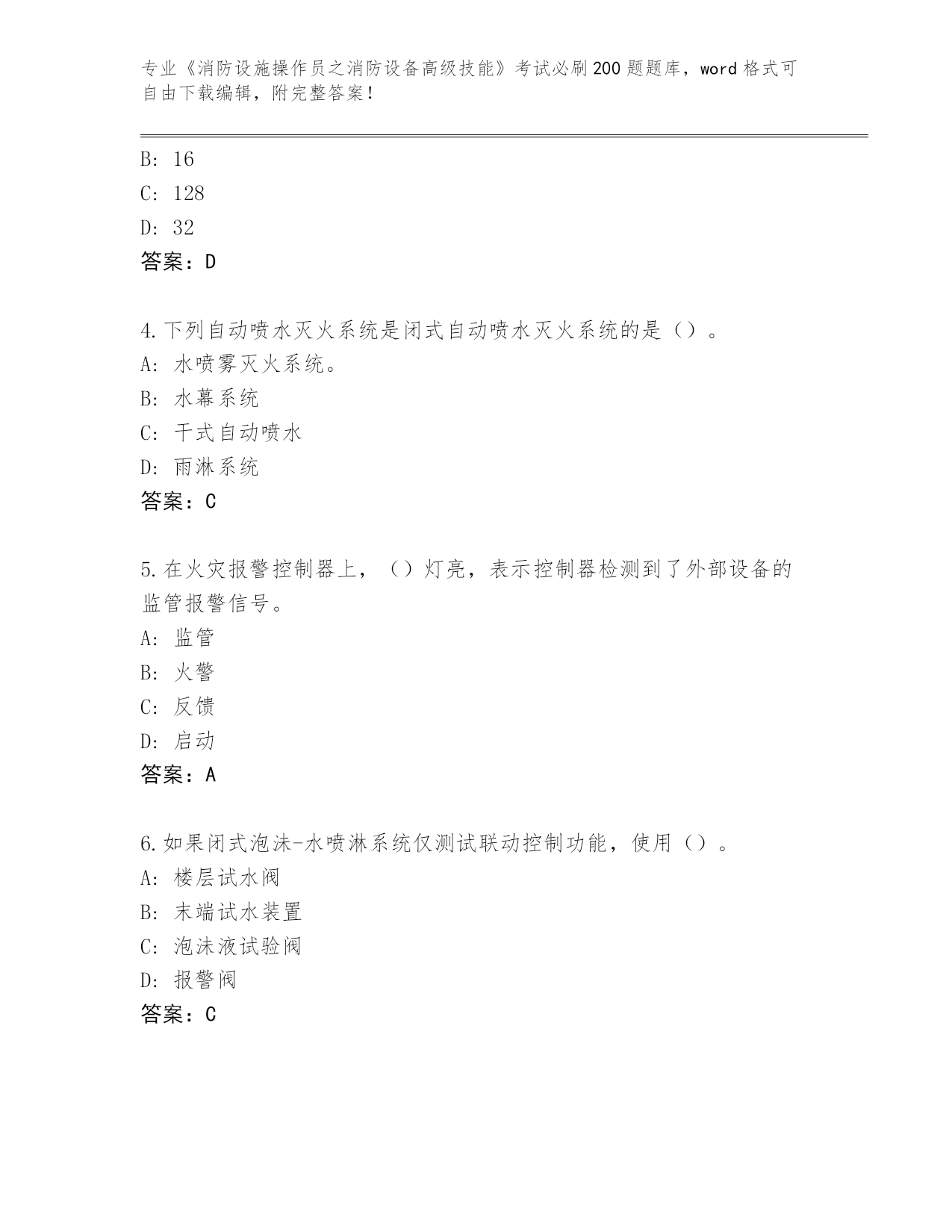 专业《消防设施操作员之消防设备高级技能》考试必刷200题题库，word格式可自由下载编辑，附完整答案！

B: 16

C: 128

D: 32

答案：D

4.下列自动喷水灭火系统是闭式自动喷水灭火系统的是（）。

A: 水喷雾灭火系统。

B: 水幕系统

C: 干式自动喷水

D: 雨淋系统

答案：C

5.在火灾报警控制器上，（）灯亮，表示控制器检测到了外部设备的监管报警信号。

A: 监管

B: 火警

C: 反馈

D: 启动

答案：A

6.如果闭式泡沫-水喷淋系统仅测试联动控制功能，使用（）。

A: 楼层试水阀

B: 末端试水装置

C: 泡沫液试验阀

D: 报警阀

答案：C